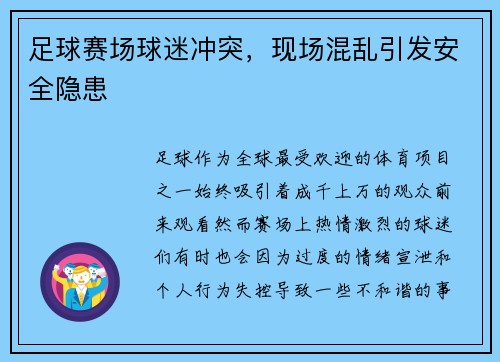 足球赛场球迷冲突，现场混乱引发安全隐患

足球作为全球最受欢迎的体育项目之一始终吸引着成千上万的观众前来观看然而赛场上热情激烈的球迷们有时也会因为过度的情绪宣泄和个人行为失控导致一些不和谐的事